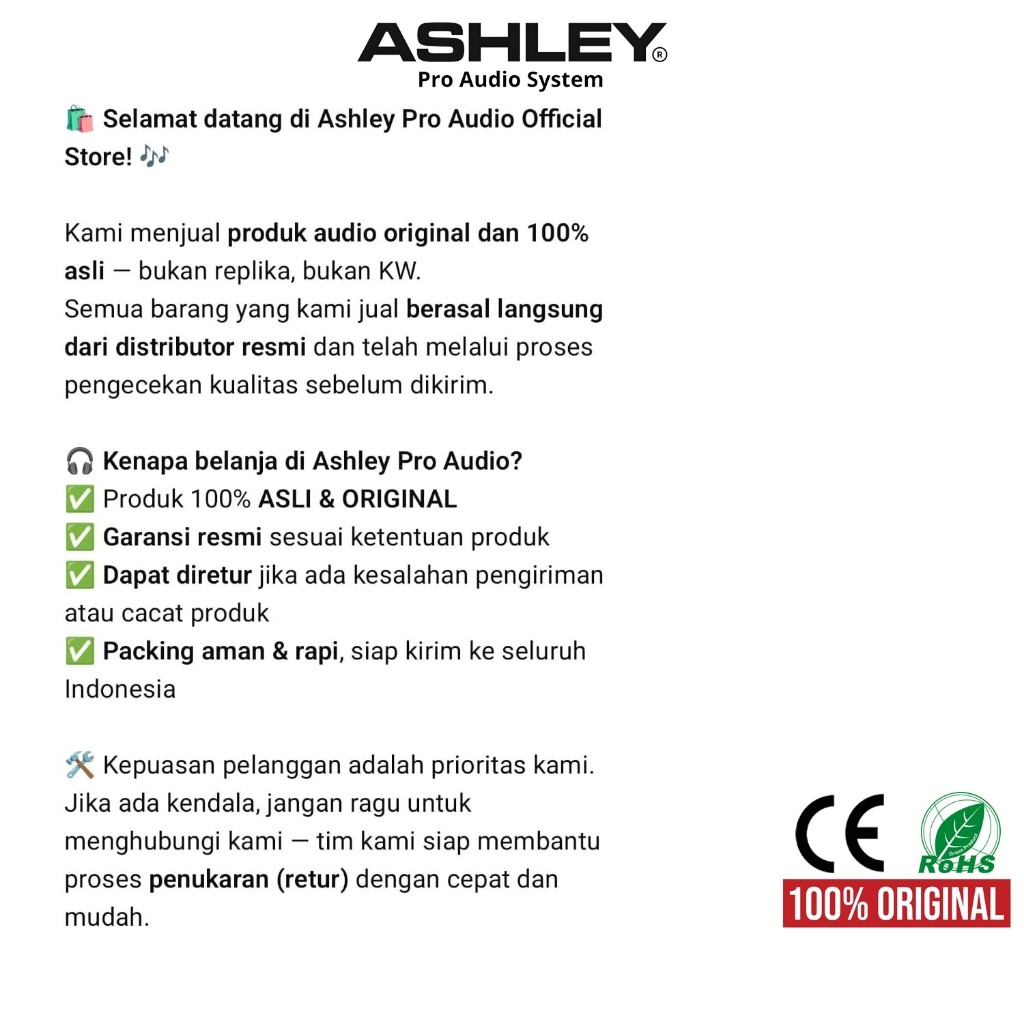 ASHLEY®
Pro Audio System

🛍️ Selamat datang di Ashley Pro Audio Official Store! 🎶

Kami menjual produk audio original dan 100% asli — bukan replika, bukan KW.
Semua barang yang kami jual berasal langsung dari distributor resmi dan telah melalui proses pengecekan kualitas sebelum dikirim.

🎧 Kenapa belanja di Ashley Pro Audio?
✅ Produk 100% ASLI & ORIGINAL
✅ Garansi resmi sesuai ketentuan produk
✅ Dapat diretur jika ada kesalahan pengiriman atau cacat produk
✅ Packing aman & rapi, siap kirim ke seluruh Indonesia

🛠️ Kepuasan pelanggan adalah prioritas kami. Jika ada kendala, jangan ragu untuk menghubungi kami — tim kami siap membantu proses penukaran (retur) dengan cepat dan mudah.

CE
RoHS
100% ORIGINAL